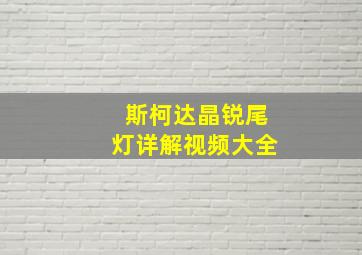 斯柯达晶锐尾灯详解视频大全